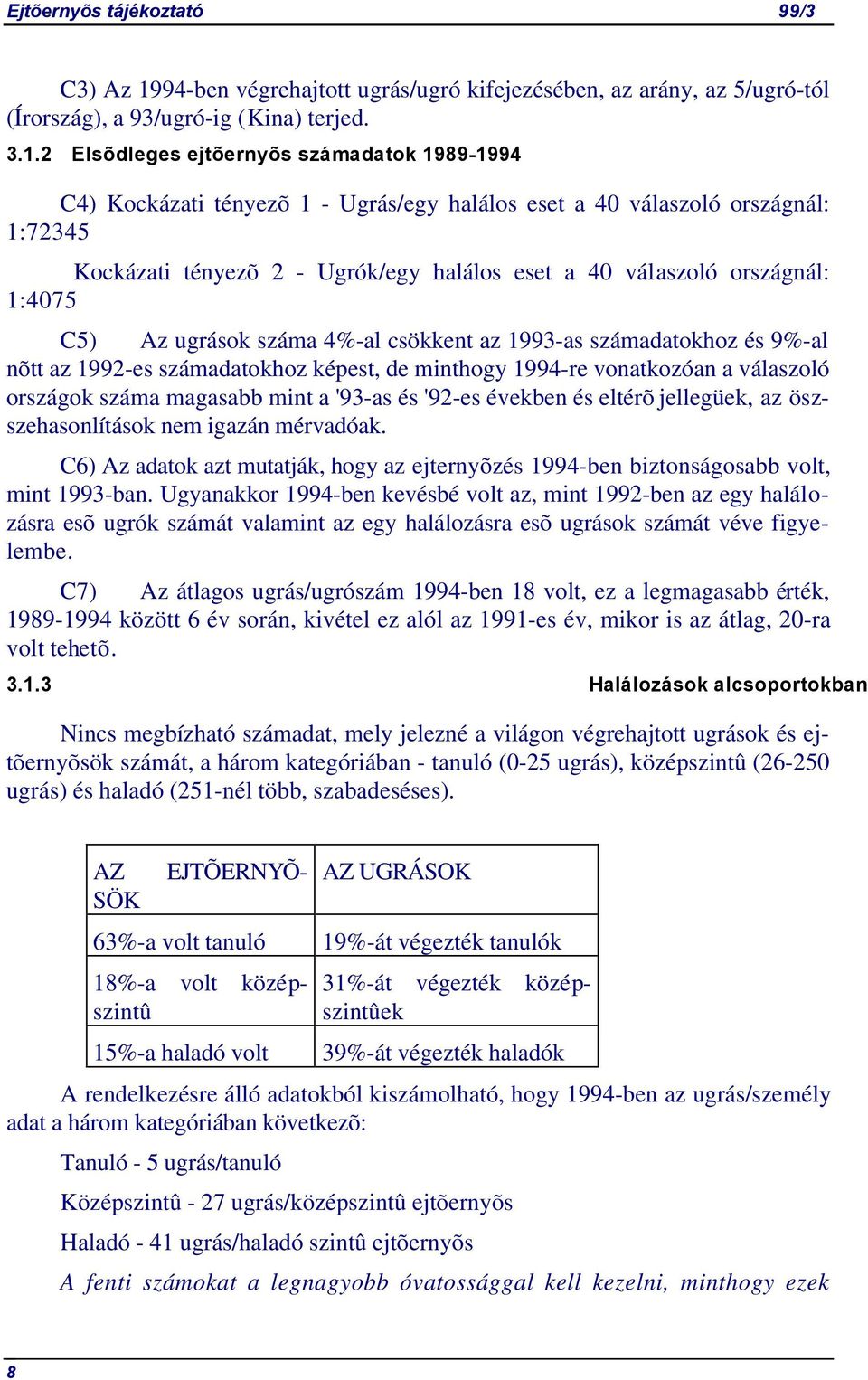 Ejtõernyõs tájékoztató 99/3

C3) Az 1994-ben végrehajtott ugrás/ugró kifejezésében, az arány, az 5/ugró-tól (Írország), a 93/ugró-ig (Kina) terjed.

3.1.2 Elsõdleges ejtõernyõs számadatok 1989-1994

C4) Kockázati tényezõ 1 - Ugrás/egy halálos eset a 40 válaszoló országnál: 1:72345

Kockázati tényezõ 2 - Ugrók/egy halálos eset a 40 válaszoló országnál: 1:4075

C5) Az ugrások száma 4%-al csökkent az 1993-as számadatokhoz és 9%-al nõtt az 1992-es számadatokhoz képest, de minthogy 1994-re vonatkozóan a válaszoló országok száma magasabb mint a '93-as és '92-es években és eltérõ jellegüek, az összehasonlítások nem igazán mérvadóak.

C6) Az adatok azt mutatják, hogy az ejternyõzés 1994-ben biztonságosabb volt, mint 1993-ban. Ugyanakkor 1994-ben kevésbé volt az, mint 1992-ben az egy halálozásra esõ ugrók számát valamint az egy halálozásra esõ ugrások számát véve figyelembe.

C7) Az átlagos ugrás/ugrószám 1994-ben 18 volt, ez a legmagasabb érték, 1989-1994 között 6 év során, kivétel ez alól az 1991-es év, mikor is az átlag, 20-ra volt tehetõ.

3.1.3 Halálozások alcsoportokban

Nincs megbízható számadat, mely jelezné a világon végrehajtott ugrások és ejtõernyõsök számát, a három kategóriában - tanuló (0-25 ugrás), középszintû (26-250 ugrás) és haladó (251-nél több, szabadeséses).

| AZ EJTÕERNYÕSÖK | AZ UGRÁSOK |
|---|---|
| 63%-a volt tanuló | 19%-át végezték tanulók |
| 18%-a volt középszintû | 31%-át végezték középszintûek |
| 15%-a haladó volt | 39%-át végezték haladók |

A rendelkezésre álló adatokból kiszámolható, hogy 1994-ben az ugrás/személy adat a három kategóriában következõ:

Tanuló - 5 ugrás/tanuló

Középszintû - 27 ugrás/középszintû ejtõernyõs

Haladó - 41 ugrás/haladó szintû ejtõernyõs

A fenti számokat a legnagyobb óvatossággal kell kezelni, minthogy ezek

8